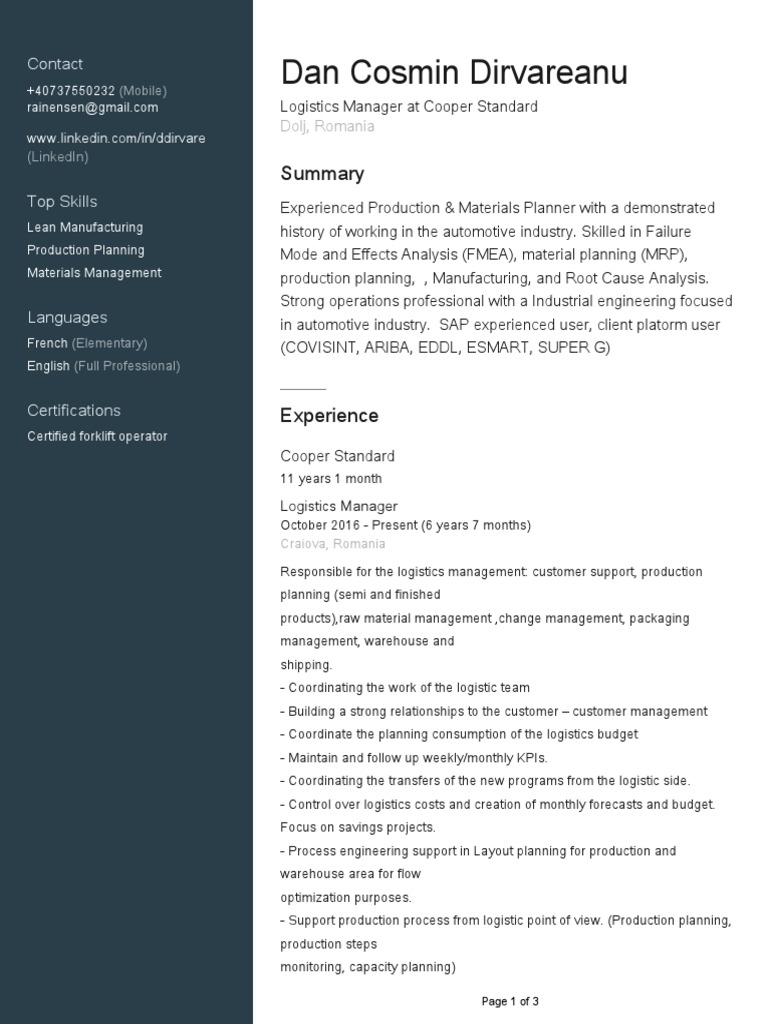 Contact
+40737550232 (Mobile)
rainensen@gmail.com

www.linkedin.com/in/ddirvare (LinkedIn)

Top Skills
Lean Manufacturing
Production Planning
Materials Management

Languages
French (Elementary)
English (Full Professional)

Certifications
Certified forklift operator

Dan Cosmin Dirvareanu
Logistics Manager at Cooper Standard
Dolj, Romania

Summary
Experienced Production & Materials Planner with a demonstrated history of working in the automotive industry. Skilled in Failure Mode and Effects Analysis (FMEA), material planning (MRP), production planning, , Manufacturing, and Root Cause Analysis. Strong operations professional with a Industrial engineering focused in automotive industry. SAP experienced user, client platorm user (COVISINT, ARIBA, EDDL, ESMART, SUPER G)

Experience
Cooper Standard
11 years 1 month
Logistics Manager
October 2016 - Present (6 years 7 months)
Craiova, Romania
Responsible for the logistics management: customer support, production planning (semi and finished
products),raw material management ,change management, packaging management, warehouse and
shipping.
- Coordinating the work of the logistic team
- Building a strong relationships to the customer – customer management
- Coordinate the planning consumption of the logistics budget
- Maintain and follow up weekly/monthly KPIs.
- Coordinating the transfers of the new programs from the logistic side.
- Control over logistics costs and creation of monthly forecasts and budget.
Focus on savings projects.
- Process engineering support in Layout planning for production and warehouse area for flow
optimization purposes.
- Support production process from logistic point of view. (Production planning, production steps
monitoring, capacity planning)

Page 1 of 3